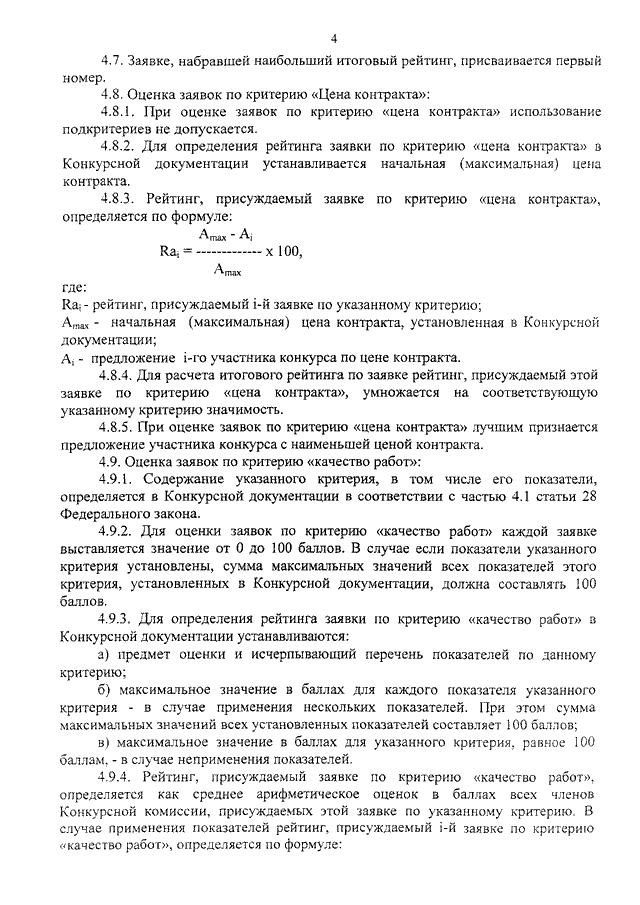 4

4.7. Заявке, набравшей наибольший итоговый рейтинг, присваивается первый номер.

4.8. Оценка заявок по критерию «Цена контракта»:

4.8.1. При оценке заявок по критерию «цена контракта» использование подкритериев не допускается.

4.8.2. Для определения рейтинга заявки по критерию «цена контракта» в Конкурсной документации устанавливается начальная (максимальная) цена контракта.

4.8.3. Рейтинг, присуждаемый заявке по критерию «цена контракта», определяется по формуле:

$Ra_i = \frac{A_{max} - A_i}{A_{max}} \times 100,$

где:
$Ra_i$ - рейтинг, присуждаемый i-й заявке по указанному критерию;
$A_{max}$ - начальная (максимальная) цена контракта, установленная в Конкурсной документации;
$A_i$ - предложение i-го участника конкурса по цене контракта.

4.8.4. Для расчета итогового рейтинга по заявке рейтинг, присуждаемый этой заявке по критерию «цена контракта», умножается на соответствующую указанному критерию значимость.

4.8.5. При оценке заявок по критерию «цена контракта» лучшим признается предложение участника конкурса с наименьшей ценой контракта.

4.9. Оценка заявок по критерию «качество работ»:

4.9.1. Содержание указанного критерия, в том числе его показатели, определяется в Конкурсной документации в соответствии с частью 4.1 статьи 28 Федерального закона.

4.9.2. Для оценки заявок по критерию «качество работ» каждой заявке выставляется значение от 0 до 100 баллов. В случае если показатели указанного критерия установлены, сумма максимальных значений всех показателей этого критерия, установленных в Конкурсной документации, должна составлять 100 баллов.

4.9.3. Для определения рейтинга заявки по критерию «качество работ» в Конкурсной документации устанавливаются:

а) предмет оценки и исчерпывающий перечень показателей по данному критерию;

б) максимальное значение в баллах для каждого показателя указанного критерия - в случае применения нескольких показателей. При этом сумма максимальных значений всех установленных показателей составляет 100 баллов;

в) максимальное значение в баллах для указанного критерия, равное 100 баллам, - в случае неприменения показателей.

4.9.4. Рейтинг, присуждаемый заявке по критерию «качество работ», определяется как среднее арифметическое оценок в баллах всех членов Конкурсной комиссии, присуждаемых этой заявке по указанному критерию. В случае применения показателей рейтинг, присуждаемый i-й заявке по критерию «качество работ», определяется по формуле: